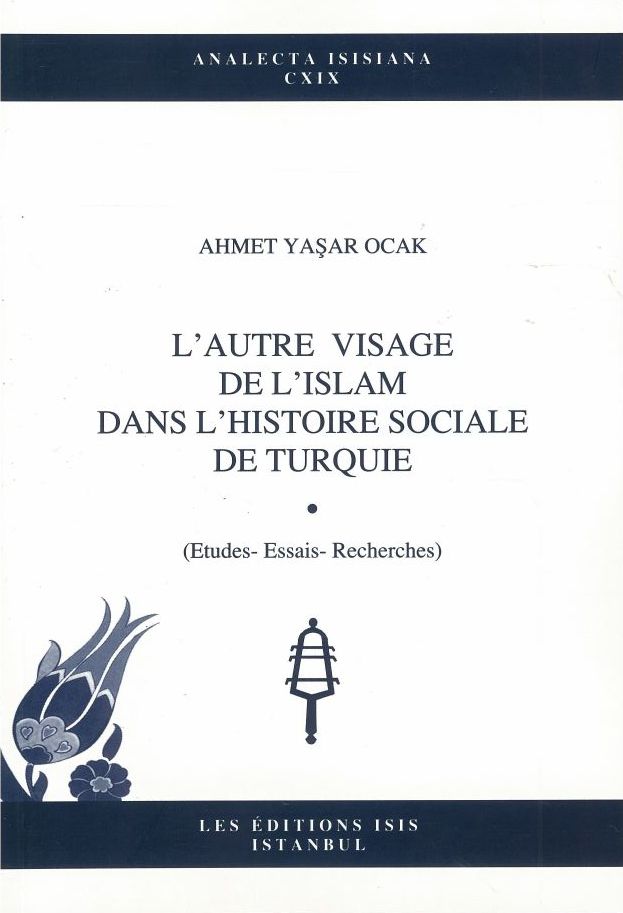 ANALECTA ISISIANA
CXIX

AHMET YAŞAR OCAK

L'AUTRE VISAGE
DE L'ISLAM
DANS L'HISTOIRE SOCIALE
DE TURQUIE

•

(Etudes- Essais- Recherches)

LES ÉDITIONS ISIS
ISTANBUL